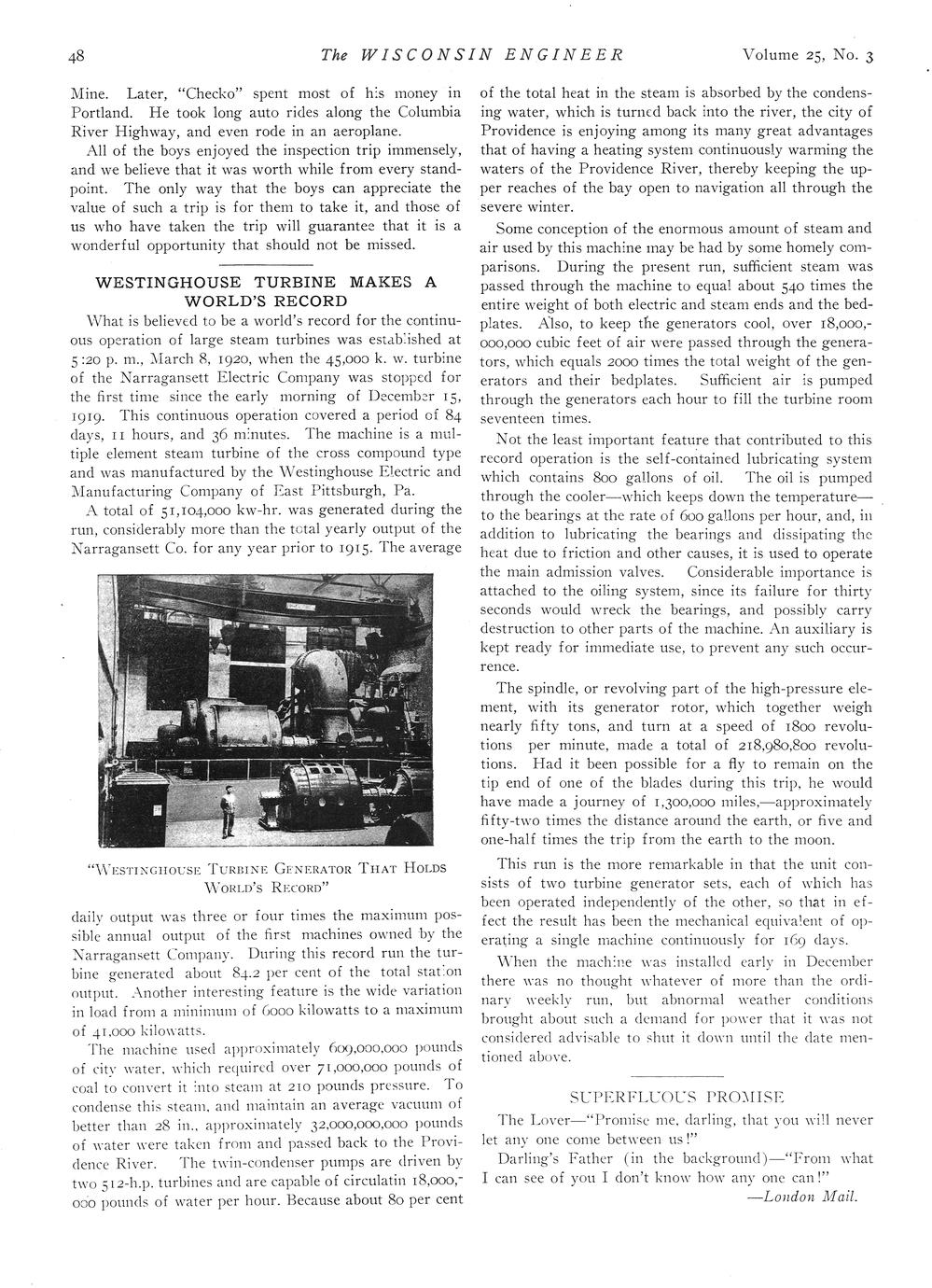 48 The WISCONSIN ENGINEER Volume 25, No. 3

Mine. Later, "Checko" spent most of his money in Portland. He took long auto rides along the Columbia River Highway, and even rode in an aeroplane.

All of the boys enjoyed the inspection trip immensely, and we believe that it was worth while from every standpoint. The only way that the boys can appreciate the value of such a trip is for them to take it, and those of us who have taken the trip will guarantee that it is a wonderful opportunity that should not be missed.

WESTINGHOUSE TURBINE MAKES A WORLD'S RECORD

What is believed to be a world's record for the continuous operation of large steam turbines was established at 5:20 p. m., March 8, 1920, when the 45,000 k. w. turbine of the Narragansett Electric Company was stopped for the first time since the early morning of December 15, 1919. This continuous operation covered a period of 84 days, 11 hours, and 36 minutes. The machine is a multiple element steam turbine of the cross compound type and was manufactured by the Westinghouse Electric and Manufacturing Company of East Pittsburgh, Pa.

A total of 51,104,000 kw-hr. was generated during the run, considerably more than the total yearly output of the Narragansett Co. for any year prior to 1915. The average

"WESTINGHOUSE TURBINE GENERATOR THAT HOLDS WORLD'S RECORD"

daily output was three or four times the maximum possible annual output of the first machines owned by the Narragansett Company. During this record run the turbine generated about 84.2 per cent of the total station output. Another interesting feature is the wide variation in load from a minimum of 6000 kilowatts to a maximum of 41,000 kilowatts.

The machine used approximately 609,000,000 pounds of city water, which required over 71,000,000 pounds of coal to convert it into steam at 210 pounds pressure. To condense this steam, and maintain an average vacuum of better than 28 in., approximately 32,000,000,000 pounds of water were taken from and passed back to the Providence River. The twin-condenser pumps are driven by two 512-h.p. turbines and are capable of circulatin 18,000,000 pounds of water per hour. Because about 80 per cent of the total heat in the steam is absorbed by the condensing water, which is turned back into the river, the city of Providence is enjoying among its many great advantages that of having a heating system continuously warming the waters of the Providence River, thereby keeping the upper reaches of the bay open to navigation all through the severe winter.

Some conception of the enormous amount of steam and air used by this machine may be had by some homely comparisons. During the present run, sufficient steam was passed through the machine to equal about 540 times the entire weight of both electric and steam ends and the bedplates. Also, to keep the generators cool, over 18,000,000,000 cubic feet of air were passed through the generators, which equals 2000 times the total weight of the generators and their bedplates. Sufficient air is pumped through the generators each hour to fill the turbine room seventeen times.

Not the least important feature that contributed to this record operation is the self-contained lubricating system which contains 800 gallons of oil. The oil is pumped through the cooler—which keeps down the temperature—to the bearings at the rate of 600 gallons per hour, and, in addition to lubricating the bearings and dissipating the heat due to friction and other causes, it is used to operate the main admission valves. Considerable importance is attached to the oiling system, since its failure for thirty seconds would wreck the bearings, and possibly carry destruction to other parts of the machine. An auxiliary is kept ready for immediate use, to prevent any such occurrence.

The spindle, or revolving part of the high-pressure element, with its generator rotor, which together weigh nearly fifty tons, and turn at a speed of 1800 revolutions per minute, made a total of 218,980,800 revolutions. Had it been possible for a fly to remain on the tip end of one of the blades during this trip, he would have made a journey of 1,300,000 miles,—approximately fifty-two times the distance around the earth, or five and one-half times the trip from the earth to the moon.

This run is the more remarkable in that the unit consists of two turbine generator sets, each of which has been operated independently of the other, so that in effect the result has been the mechanical equivalent of operating a single machine continuously for 169 days.

When the machine was installed early in December there was no thought whatever of more than the ordinary weekly run, but abnormal weather conditions brought about such a demand for power that it was not considered advisable to shut it down until the date mentioned above.

SUPERFLUOUS PROMISE

The Lover—"Promise me, darling, that you will never let any one come between us!"

Darling's Father (in the background)—"From what I can see of you I don't know how any one can!"

—London Mail.